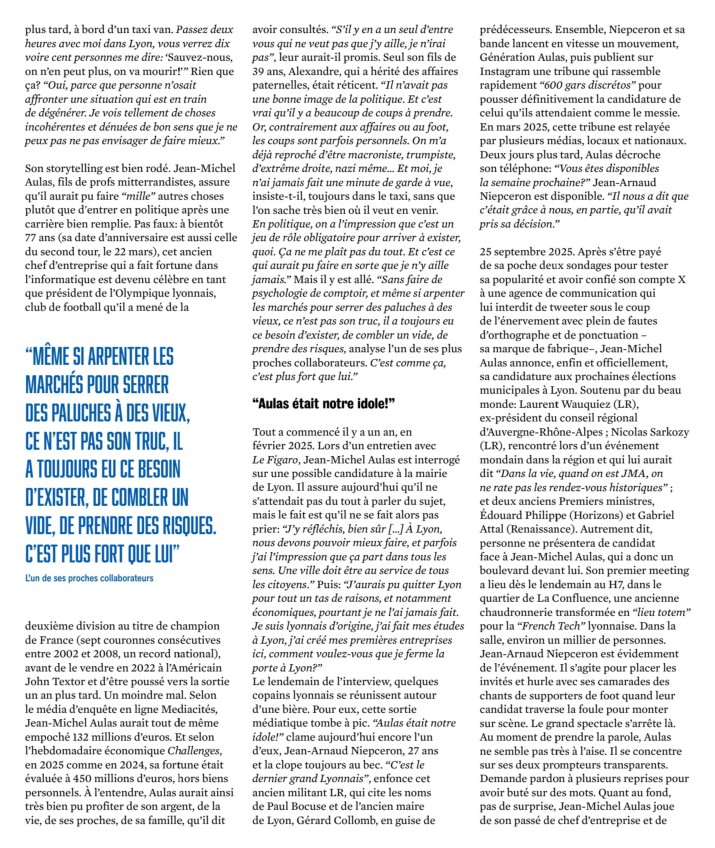 plus tard, à bord d'un taxi van. Passez deux heures avec moi dans Lyon, vous verrez dix voire cent personnes me dire: 'Sauvez-nous, on n'en peut plus, on va mourir!'" Rien que ça? "Oui, parce que personne n'osait affronter une situation qui est en train de dégénérer. Je vois tellement de choses incohérentes et dénuées de bon sens que je ne peux pas ne pas envisager de faire mieux."

Son storytelling est bien rodé. Jean-Michel Aulas, fils de profs mitterrandistes, assure qu'il aurait pu faire "mille" autres choses plutôt que d'entrer en politique après une carrière bien remplie. Pas faux: à bientôt 77 ans (sa date d'anniversaire est aussi celle du second tour, le 22 mars), cet ancien chef d'entreprise qui a fait fortune dans l'informatique est devenu célèbre en tant que président de l'Olympique lyonnais, club de football qu'il a mené de la

"MÊME SI ARPENTER LES MARCHÉS POUR SERRER DES PALUCHES À DES VIEUX, CE N'EST PAS SON TRUC, IL A TOUJOURS EU CE BESOIN D'EXISTER, DE COMBLER UN VIDE, DE PRENDRE DES RISQUES. C'EST PLUS FORT QUE LUI"

L'un de ses proches collaborateurs

deuxième division au titre de champion de France (sept couronnes consécutives entre 2002 et 2008, un record national), avant de le vendre en 2022 à l'Américain John Textor et d'être poussé vers la sortie un an plus tard. Un moindre mal. Selon le média d'enquête en ligne Mediacités, Jean-Michel Aulas aurait tout de même empoché 132 millions d'euros. Et selon l'hebdomadaire économique Challenges, en 2025 comme en 2024, sa fortune était évaluée à 450 millions d'euros, hors biens personnels. À l'entendre, Aulas aurait ainsi très bien pu profiter de son argent, de la vie, de ses proches, de sa famille, qu'il dit

avoir consultés. "S'il y en a un seul d'entre vous qui ne veut pas que j'y aille, je n'irai pas", leur aurait-il promis. Seul son fils de 39 ans, Alexandre, qui a hérité des affaires paternelles, était réticent. "Il n'avait pas une bonne image de la politique. Et c'est vrai qu'il y a beaucoup de coups à prendre. Or, contrairement aux affaires ou au foot, les coups sont parfois personnels. On m'a déjà reproché d'être macroniste, trumpiste, d'extrême droite, nazi même… Et moi, je n'ai jamais fait une minute de garde à vue, insiste-t-il, toujours dans le taxi, sans que l'on sache très bien où il veut en venir. En politique, on a l'impression que c'est un jeu de rôle obligatoire pour arriver à exister, quoi. Ça ne me plaît pas du tout. Et c'est ce qui aurait pu faire en sorte que je n'y aille jamais." Mais il y est allé. "Sans faire de psychologie de comptoir, et même si arpenter les marchés pour serrer des paluches à des vieux, ce n'est pas son truc, il a toujours eu ce besoin d'exister, de combler un vide, de prendre des risques, analyse l'un de ses plus proches collaborateurs. C'est comme ça, c'est plus fort que lui."

"Aulas était notre idole!"

Tout a commencé il y a un an, en février 2025. Lors d'un entretien avec Le Figaro, Jean-Michel Aulas est interrogé sur une possible candidature à la mairie de Lyon. Il assure aujourd'hui qu'il ne s'attendait pas du tout à parler du sujet, mais le fait est qu'il ne se fait alors pas prier: "J'y réfléchis, bien sûr […] À Lyon, nous devons pouvoir mieux faire, et parfois j'ai l'impression que ça part dans tous les sens. Une ville doit être au service de tous les citoyens." Puis: "J'aurais pu quitter Lyon pour tout un tas de raisons, et notamment économiques, pourtant je ne l'ai jamais fait. Je suis lyonnais d'origine, j'ai fait mes études à Lyon, j'ai créé mes premières entreprises ici, comment voulez-vous que je ferme la porte à Lyon?"
Le lendemain de l'interview, quelques copains lyonnais se réunissent autour d'une bière. Pour eux, cette sortie médiatique tombe à pic. "Aulas était notre idole!" clame aujourd'hui encore l'un d'eux, Jean-Arnaud Niepceron, 27 ans et la clope toujours au bec. "C'est le dernier grand Lyonnais", enfonce cet ancien militant LR, qui cite les noms de Paul Bocuse et de l'ancien maire de Lyon, Gérard Collomb, en guise de

prédécesseurs. Ensemble, Niepceron et sa bande lancent en vitesse un mouvement, Génération Aulas, puis publient sur Instagram une tribune qui rassemble rapidement "600 gars discrétos" pour pousser définitivement la candidature de celui qu'ils attendaient comme le messie. En mars 2025, cette tribune est relayée par plusieurs médias, locaux et nationaux. Deux jours plus tard, Aulas décroche son téléphone: "Vous êtes disponibles la semaine prochaine?" Jean-Arnaud Niepceron est disponible. "Il nous a dit que c'était grâce à nous, en partie, qu'il avait pris sa décision."

25 septembre 2025. Après s'être payé de sa poche deux sondages pour tester sa popularité et avoir confié son compte X à une agence de communication qui lui interdit de tweeter sous le coup de l'énervement avec plein de fautes d'orthographe et de ponctuation – sa marque de fabrique–, Jean-Michel Aulas annonce, enfin et officiellement, sa candidature aux prochaines élections municipales à Lyon. Soutenu par du beau monde: Laurent Wauquiez (LR), ex-président du conseil régional d'Auvergne-Rhône-Alpes ; Nicolas Sarkozy (LR), rencontré lors d'un événement mondain dans la région et qui lui aurait dit "Dans la vie, quand on est JMA, on ne rate pas les rendez-vous historiques" ; et deux anciens Premiers ministres, Édouard Philippe (Horizons) et Gabriel Attal (Renaissance). Autrement dit, personne ne présentera de candidat face à Jean-Michel Aulas, qui a donc un boulevard devant lui. Son premier meeting a lieu dès le lendemain au H7, dans le quartier de La Confluence, une ancienne chaudronnerie transformée en "lieu totem" pour la "French Tech" lyonnaise. Dans la salle, environ un millier de personnes. Jean-Arnaud Niepceron est évidemment de l'événement. Il s'agite pour placer les invités et hurle avec ses camarades des chants de supporters de foot quand leur candidat traverse la foule pour monter sur scène. Le grand spectacle s'arrête là. Au moment de prendre la parole, Aulas ne semble pas très à l'aise. Il se concentre sur ses deux prompteurs transparents. Demande pardon à plusieurs reprises pour avoir buté sur des mots. Quant au fond, pas de surprise, Jean-Michel Aulas joue de son passé de chef d'entreprise et de